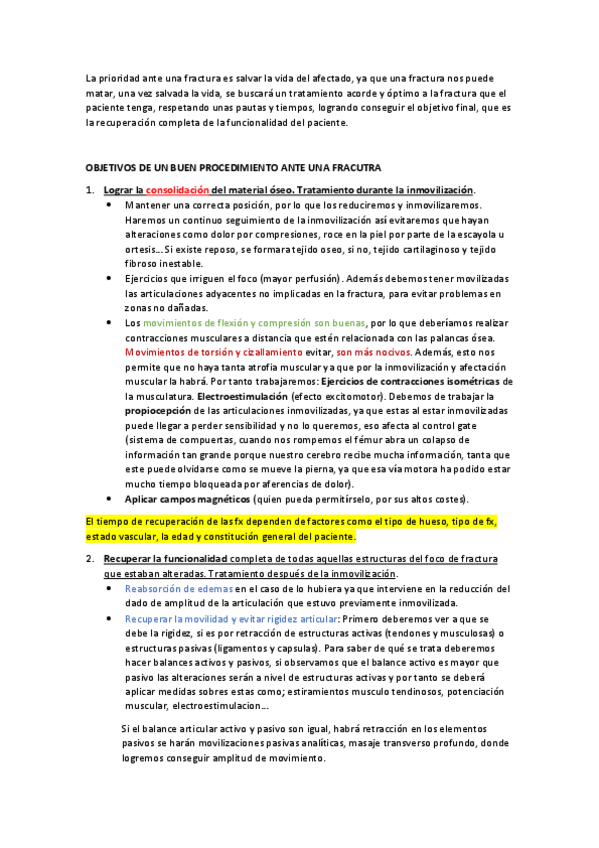 La prioridad ante una fractura es salvar la vida del afectado, ya que una fractura nos puede matar, una vez salvada la vida, se buscará un tratamiento acorde y óptimo a la fractura que el paciente tenga, respetando unas pautas y tiempos, logrando conseguir el objetivo final, que es la recuperación completa de la funcionalidad del paciente.

OBJETIVOS DE UN BUEN PROCEDIMIENTO ANTE UNA FRACUTRA

1. Lograr la consolidación del material óseo. Tratamiento durante la inmovilización.
• Mantener una correcta posición, por lo que los reduciremos y inmovilizaremos. Haremos un continuo seguimiento de la inmovilización así evitaremos que hayan alteraciones como dolor por compresiones, roce en la piel por parte de la escayola u ortesis… Si existe reposo, se formara tejido oseo, si no, tejido cartilaginoso y tejido fibroso inestable.
• Ejercicios que irriguen el foco (mayor perfusión). Además debemos tener movilizadas las articulaciones adyacentes no implicadas en la fractura, para evitar problemas en zonas no dañadas.
• Los movimientos de flexión y compresión son buenas, por lo que deberíamos realizar contracciones musculares a distancia que estén relacionada con las palancas ósea. Movimientos de torsión y cizallamiento evitar, son más nocivos. Además, esto nos permite que no haya tanta atrofia muscular ya que por la inmovilización y afectación muscular la habrá. Por tanto trabajaremos: Ejercicios de contracciones isométricas de la musculatura. Electroestimulación (efecto excitomotor). Debemos de trabajar la propiocepción de las articulaciones inmovilizadas, ya que estas al estar inmovilizadas puede llegar a perder sensibilidad y no lo queremos, eso afecta al control gate (sistema de compuertas, cuando nos rompemos el fémur abra un colapso de información tan grande porque nuestro cerebro recibe mucha información, tanta que este puede olvidarse como se mueve la pierna, ya que esa vía motora ha podido estar mucho tiempo bloqueada por aferencias de dolor).
• Aplicar campos magnéticos (quien pueda permitírselo, por sus altos costes).

El tiempo de recuperación de las fx dependen de factores como el tipo de hueso, tipo de fx, estado vascular, la edad y constitución general del paciente.

2. Recuperar la funcionalidad completa de todas aquellas estructuras del foco de fractura que estaban alteradas. Tratamiento después de la inmovilización.
• Reabsorción de edemas en el caso de lo hubiera ya que interviene en la reducción del dado de amplitud de la articulación que estuvo previamente inmovilizada.
• Recuperar la movilidad y evitar rigidez articular: Primero deberemos ver a que se debe la rigidez, si es por retracción de estructuras activas (tendones y musculosas) o estructuras pasivas (ligamentos y capsulas). Para saber de qué se trata deberemos hacer balances activos y pasivos, si observamos que el balance activo es mayor que pasivo las alteraciones serán a nivel de estructuras activas y por tanto se deberá aplicar medidas sobres estas como; estiramientos musculo tendinosos, potenciación muscular, electroestimulacion…

Si el balance articular activo y pasivo son igual, habrá retracción en los elementos pasivos se harán movilizaciones pasivas analíticas, masaje transverso profundo, donde logremos conseguir amplitud de movimiento.